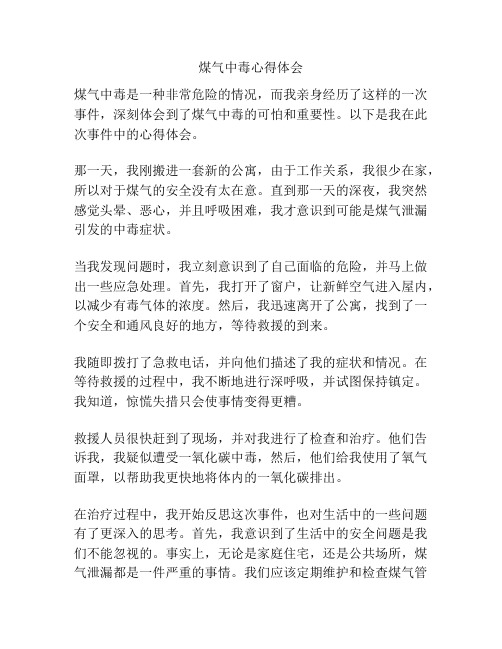 煤气中毒心得体会

煤气中毒是一种非常危险的情况，而我亲身经历了这样的一次事件，深刻体会到了煤气中毒的可怕和重要性。以下是我在此次事件中的心得体会。

那一天，我刚搬进一套新的公寓，由于工作关系，我很少在家，所以对于煤气的安全没有太在意。直到那一天的深夜，我突然感觉头晕、恶心，并且呼吸困难，我才意识到可能是煤气泄漏引发的中毒症状。

当我发现问题时，我立刻意识到了自己面临的危险，并马上做出一些应急处理。首先，我打开了窗户，让新鲜空气进入屋内，以减少有毒气体的浓度。然后，我迅速离开了公寓，找到了一个安全和通风良好的地方，等待救援的到来。

我随即拨打了急救电话，并向他们描述了我的症状和情况。在等待救援的过程中，我不断地进行深呼吸，并试图保持镇定。我知道，惊慌失措只会使事情变得更糟。

救援人员很快赶到了现场，并对我进行了检查和治疗。他们告诉我，我疑似遭受一氧化碳中毒，然后，他们给我使用了氧气面罩，以帮助我更快地将体内的一氧化碳排出。

在治疗过程中，我开始反思这次事件，也对生活中的一些问题有了更深入的思考。首先，我意识到了生活中的安全问题是我们不能忽视的。事实上，无论是家庭住宅，还是公共场所，煤气泄漏都是一件严重的事情。我们应该定期维护和检查煤气管